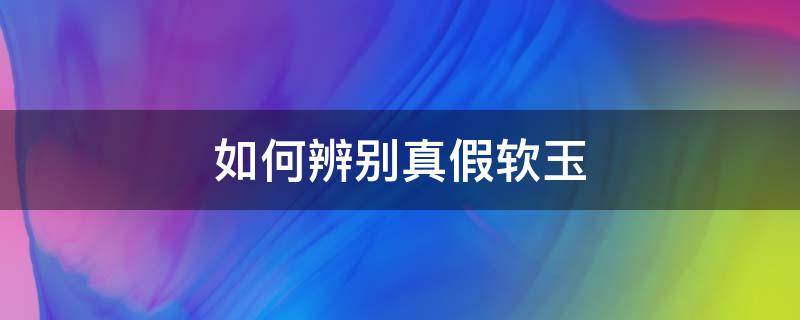 如何辨别真假软玉